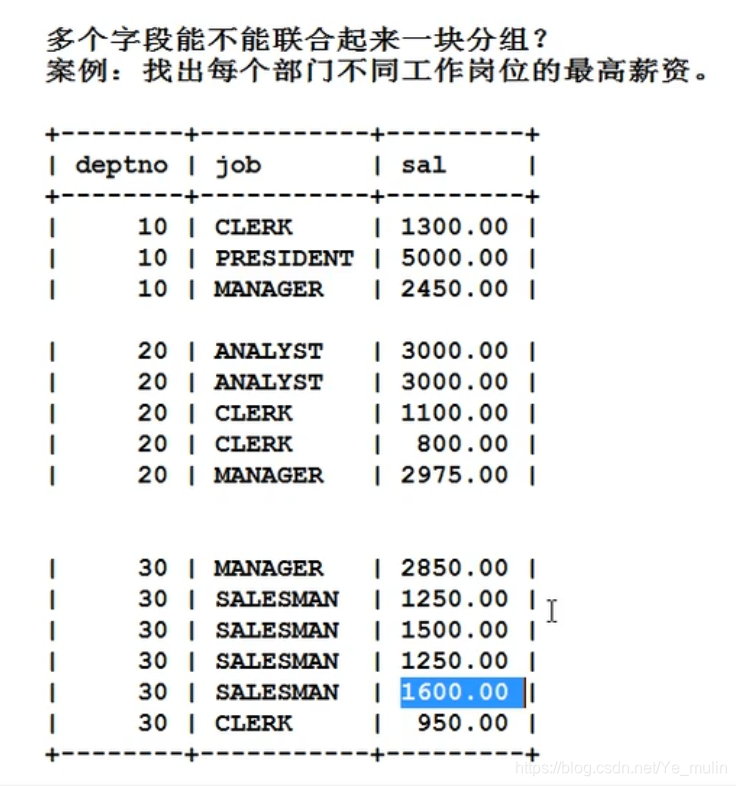 多个字段能不能联合起来一块分组？
案例：找出每个部门不同工作岗位的最高薪资。

| deptno | job | sal |
|---|---|---|
| 10 | CLERK | 1300.00 |
| 10 | PRESIDENT | 5000.00 |
| 10 | MANAGER | 2450.00 |
| 20 | ANALYST | 3000.00 |
| 20 | ANALYST | 3000.00 |
| 20 | CLERK | 1100.00 |
| 20 | CLERK | 800.00 |
| 20 | MANAGER | 2975.00 |
| 30 | MANAGER | 2850.00 |
| 30 | SALESMAN | 1250.00 |
| 30 | SALESMAN | 1500.00 |
| 30 | SALESMAN | 1250.00 |
| 30 | SALESMAN | 1600.00 |
| 30 | CLERK | 950.00 |

https://blog.csdn.net/Ye_mulin